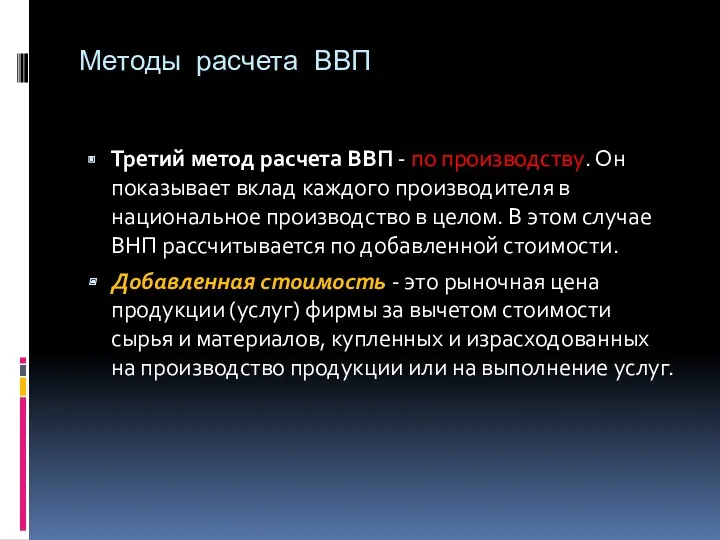 Методы расчета ВВП

Третий метод расчета ВВП - по производству. Он показывает вклад каждого производителя в национальное производство в целом. В этом случае ВНП рассчитывается по добавленной стоимости.

Добавленная стоимость - это рыночная цена продукции (услуг) фирмы за вычетом стоимости сырья и материалов, купленных и израсходованных на производство продукции или на выполнение услуг.